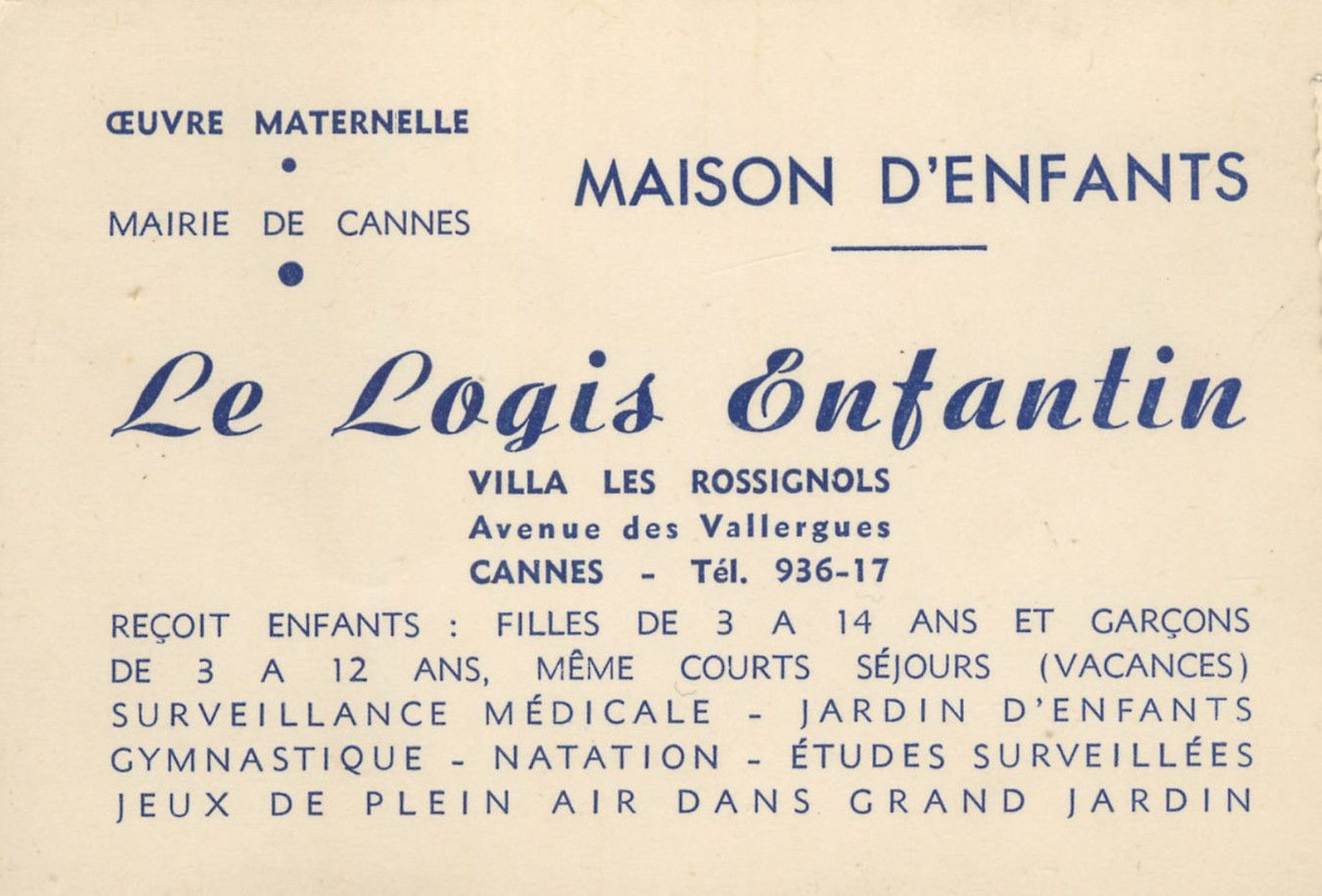 ŒUVRE MATERNELLE

•

MAIRIE DE CANNES

•

MAISON D'ENFANTS

Le Logis Enfantin

VILLA LES ROSSIGNOLS
Avenue des Vallergues
CANNES - Tél. 936-17

REÇOIT ENFANTS : FILLES DE 3 A 14 ANS ET GARÇONS DE 3 A 12 ANS, MÊME COURTS SÉJOURS (VACANCES) SURVEILLANCE MÉDICALE - JARDIN D'ENFANTS GYMNASTIQUE - NATATION - ÉTUDES SURVEILLÉES JEUX DE PLEIN AIR DANS GRAND JARDIN